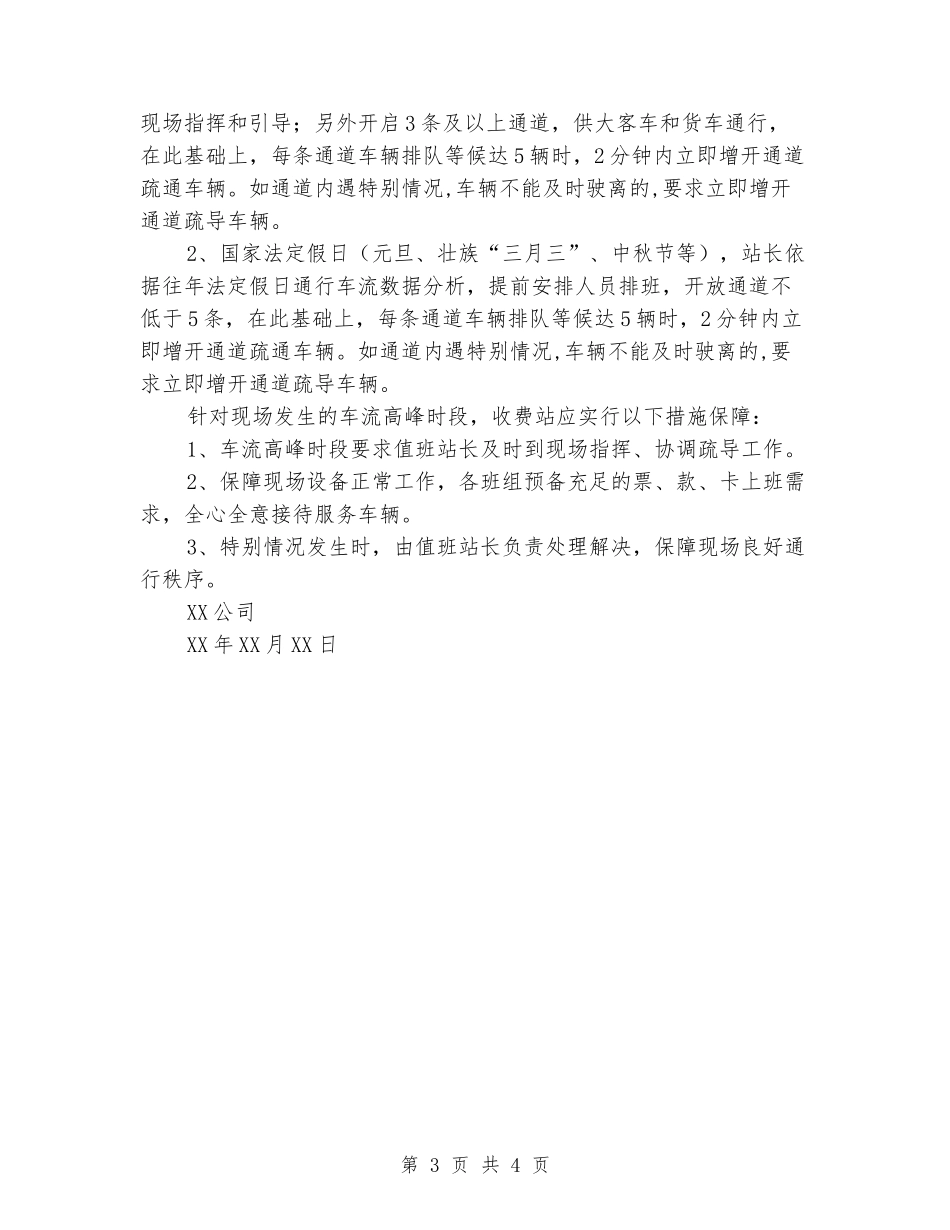 现场指挥和引导；另外开启3条及以上通道，供大客车和货车通行，在此基础上，每条通道车辆排队等候达5辆时，2分钟内立即增开通道疏通车辆。如通道内遇特别情况,车辆不能及时驶离的,要求立即增开通道疏导车辆。

2、国家法定假日（元旦、壮族“三月三”、中秋节等），站长依据往年法定假日通行车流数据分析，提前安排人员排班，开放通道不低于5条，在此基础上，每条通道车辆排队等候达5辆时，2分钟内立即增开通道疏通车辆。如通道内遇特别情况,车辆不能及时驶离的,要求立即增开通道疏导车辆。

针对现场发生的车流高峰时段，收费站应实行以下措施保障：

1、车流高峰时段要求值班站长及时到现场指挥、协调疏导工作。

2、保障现场设备正常工作，各班组预备充足的票、款、卡上班需求，全心全意接待服务车辆。

3、特别情况发生时，由值班站长负责处理解决，保障现场良好通行秩序。

XX公司

XX年XX月XX日

第 3 页 共 4 页